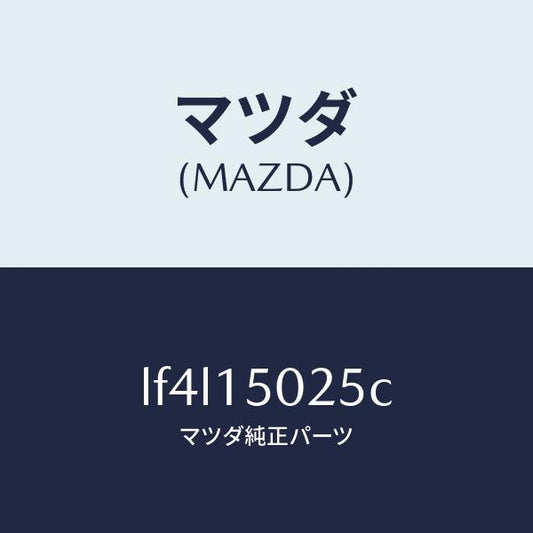 マツダ
(MAZDA)

lf4l15025c
マツダ純正パーツ